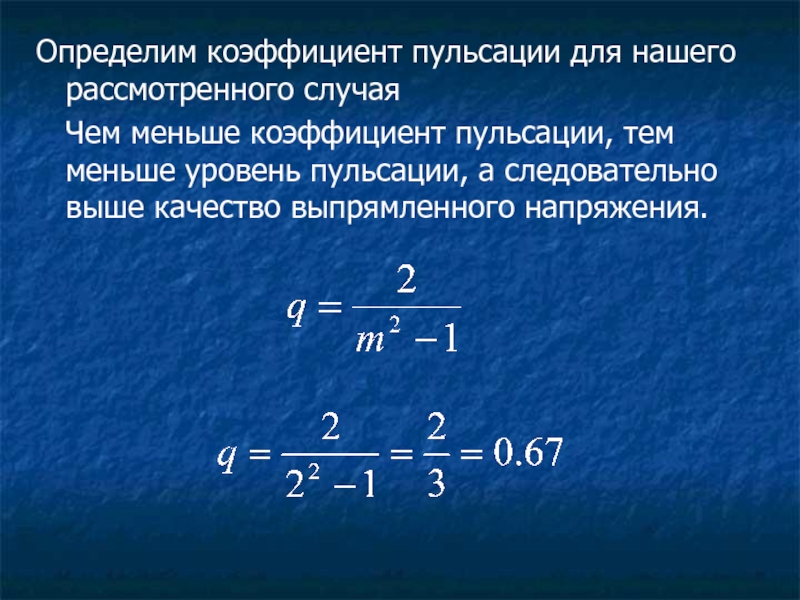 Определим коэффициент пульсации для нашего рассмотренного случая

Чем меньше коэффициент пульсации, тем меньше уровень пульсации, а следовательно выше качество выпрямленного напряжения.

$q = \frac{2}{m^2 - 1}$

$q = \frac{2}{2^2 - 1} = \frac{2}{3} = 0.67$